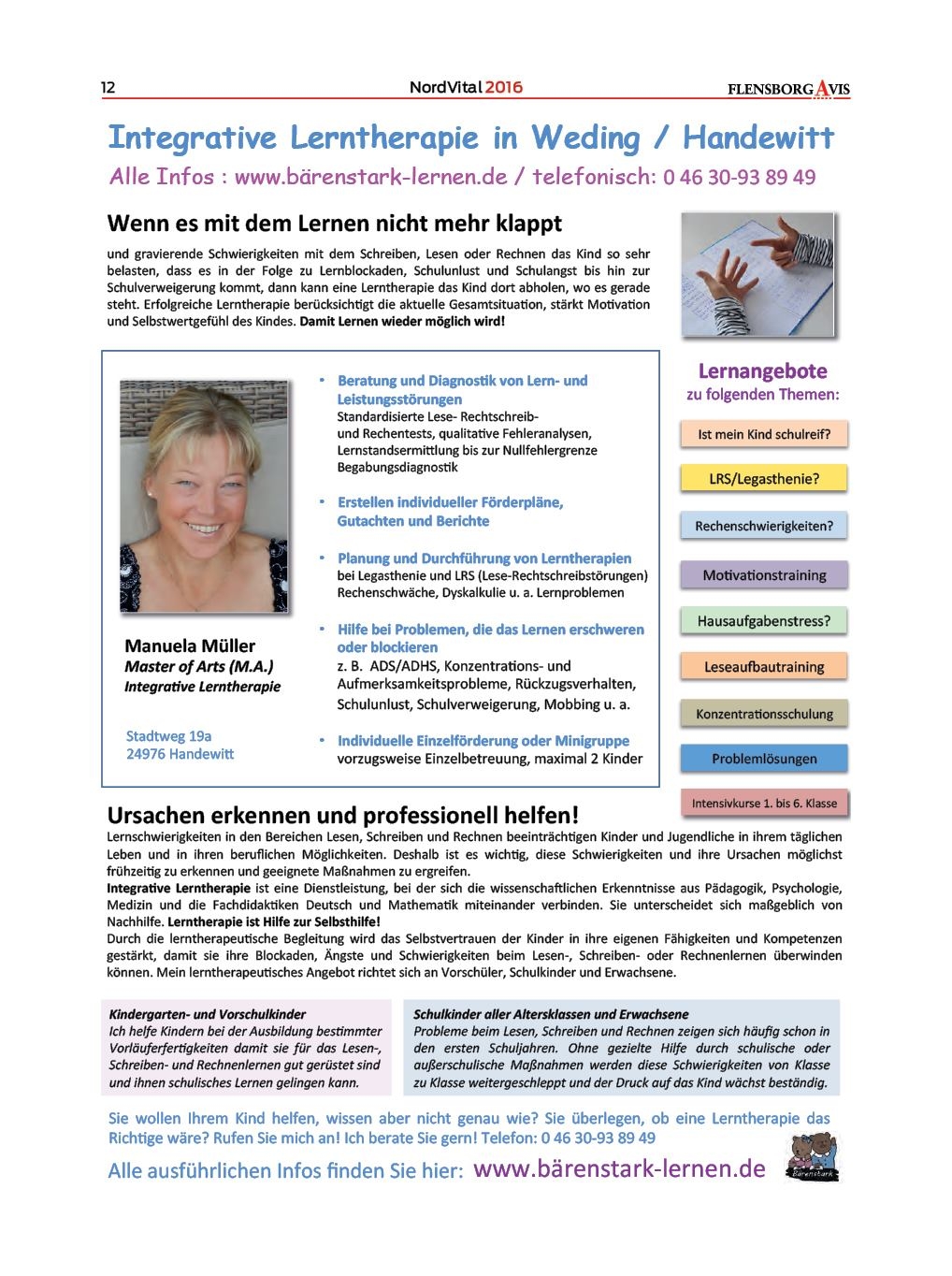 12 NordVital 2016 FLENSBORG AVIS

Integrative Lerntherapie in Weding / Handewitt

Alle Infos : www.bärenstark-lernen.de / telefonisch: 0 46 30-93 89 49

Wenn es mit dem Lernen nicht mehr klappt

und gravierende Schwierigkeiten mit dem Schreiben, Lesen oder Rechnen das Kind so sehr belasten, dass es in der Folge zu Lernblockaden, Schulunlust und Schulangst bis hin zur Schulverweigerung kommt, dann kann eine Lerntherapie das Kind dort abholen, wo es gerade steht. Erfolgreiche Lerntherapie berücksichtigt die aktuelle Gesamtsituation, stärkt Motivation und Selbstwertgefühl des Kindes. Damit Lernen wieder möglich wird!

Manuela Müller
Master of Arts (M.A.)
Integrative Lerntherapie

Stadtweg 19a
24976 Handewitt

• Beratung und Diagnostik von Lern- und Leistungsstörungen
Standardisierte Lese- Rechtschreib- und Rechentests, qualitative Fehleranalysen, Lernstandsermittlung bis zur Nullfehlergrenze Begabungsdiagnostik

• Erstellen individueller Förderpläne, Gutachten und Berichte

• Planung und Durchführung von Lerntherapien
bei Legasthenie und LRS (Lese-Rechtschreibstörungen) Rechenschwäche, Dyskalkulie u. a. Lernproblemen

• Hilfe bei Problemen, die das Lernen erschweren oder blockieren
z. B. ADS/ADHS, Konzentrations- und Aufmerksamkeitsprobleme, Rückzugsverhalten, Schulunlust, Schulverweigerung, Mobbing u. a.

• Individuelle Einzelförderung oder Minigruppe
vorzugsweise Einzelbetreuung, maximal 2 Kinder

Lernangebote
zu folgenden Themen:

Ist mein Kind schulreif?
LRS/Legasthenie?
Rechenschwierigkeiten?
Motivationstraining
Hausaufgabenstress?
Leseaufbautraining
Konzentrationsschulung
Problemlösungen
Intensivkurse 1. bis 6. Klasse

Ursachen erkennen und professionell helfen!

Lernschwierigkeiten in den Bereichen Lesen, Schreiben und Rechnen beeinträchtigen Kinder und Jugendliche in ihrem täglichen Leben und in ihren beruflichen Möglichkeiten. Deshalb ist es wichtig, diese Schwierigkeiten und ihre Ursachen möglichst frühzeitig zu erkennen und geeignete Maßnahmen zu ergreifen.
Integrative Lerntherapie ist eine Dienstleistung, bei der sich die wissenschaftlichen Erkenntnisse aus Pädagogik, Psychologie, Medizin und die Fachdidaktiken Deutsch und Mathematik miteinander verbinden. Sie unterscheidet sich maßgeblich von Nachhilfe. Lerntherapie ist Hilfe zur Selbsthilfe!
Durch die lerntherapeutische Begleitung wird das Selbstvertrauen der Kinder in ihre eigenen Fähigkeiten und Kompetenzen gestärkt, damit sie ihre Blockaden, Ängste und Schwierigkeiten beim Lesen-, Schreiben- oder Rechnenlernen überwinden können. Mein lerntherapeutisches Angebot richtet sich an Vorschüler, Schulkinder und Erwachsene.

Kindergarten- und Vorschulkinder
Ich helfe Kindern bei der Ausbildung bestimmter Vorläuferfertigkeiten damit sie für das Lesen-, Schreiben- und Rechnenlernen gut gerüstet sind und ihnen schulisches Lernen gelingen kann.

Schulkinder aller Altersklassen und Erwachsene
Probleme beim Lesen, Schreiben und Rechnen zeigen sich häufig schon in den ersten Schuljahren. Ohne gezielte Hilfe durch schulische oder außerschulische Maßnahmen werden diese Schwierigkeiten von Klasse zu Klasse weitergeschleppt und der Druck auf das Kind wächst beständig.

Sie wollen Ihrem Kind helfen, wissen aber nicht genau wie? Sie überlegen, ob eine Lerntherapie das Richtige wäre? Rufen Sie mich an! Ich berate Sie gern! Telefon: 0 46 30-93 89 49

Alle ausführlichen Infos finden Sie hier: www.bärenstark-lernen.de

Bärenstark